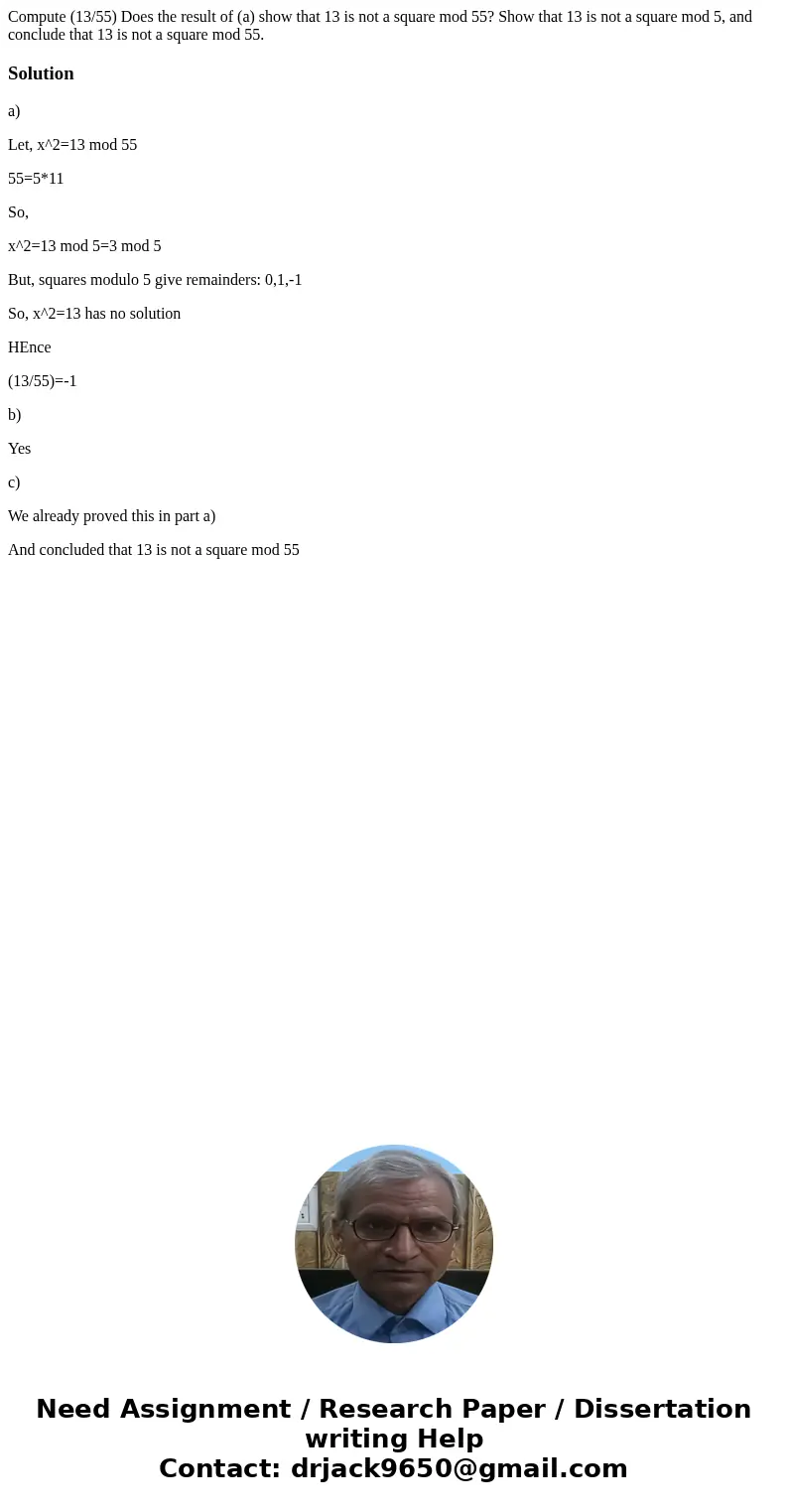 Compute (13/55) Does the result of (a) show that 13 is not a square mod 55? Show that 13 is not a square mod 5, and conclude that 13 is not a square mod 55.

Solution

a)

Let, x^2=13 mod 55

55=5*11

So,

x^2=13 mod 5=3 mod 5

But, squares modulo 5 give remainders: 0,1,-1

So, x^2=13 has no solution

HEnce

(13/55)=-1

b)

Yes

c)

We already proved this in part a)

And concluded that 13 is not a square mod 55

Need Assignment / Research Paper / Dissertation writing Help
Contact: drjack9650@gmail.com